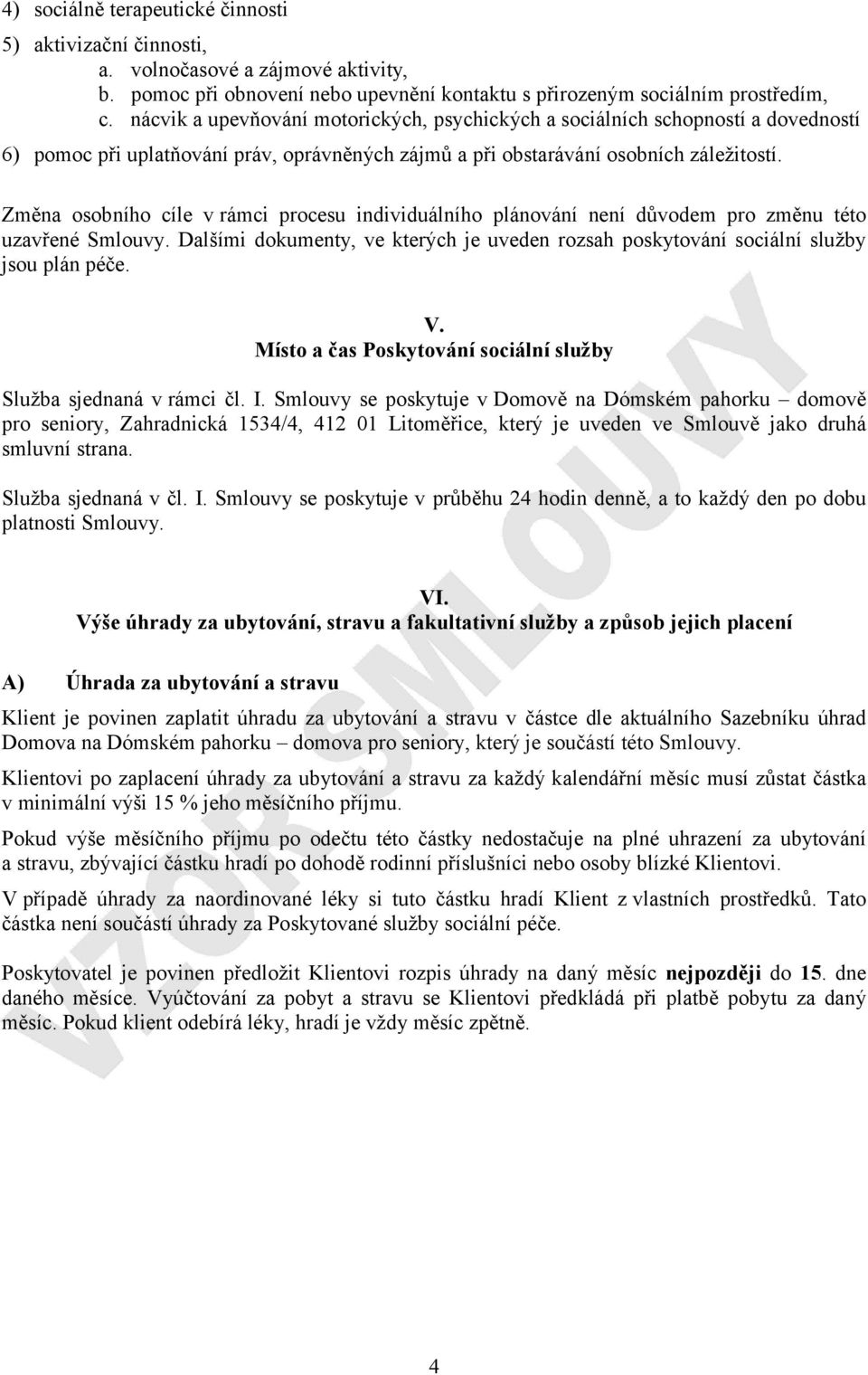 4) sociálně terapeutické činnosti

5) aktivizační činnosti,
a. volnočasové a zájmové aktivity,
b. pomoc při obnovení nebo upevnění kontaktu s přirozeným sociálním prostředím,
c. nácvik a upevňování motorických, psychických a sociálních schopností a dovedností

6) pomoc při uplatňování práv, oprávněných zájmů a při obstarávání osobních záležitostí.

Změna osobního cíle v rámci procesu individuálního plánování není důvodem pro změnu této uzavřené Smlouvy. Dalšími dokumenty, ve kterých je uveden rozsah poskytování sociální služby jsou plán péče.

V.
Místo a čas Poskytování sociální služby

Služba sjednaná v rámci čl. I. Smlouvy se poskytuje v Domově na Dómském pahorku – domově pro seniory, Zahradnická 1534/4, 412 01 Litoměřice, který je uveden ve Smlouvě jako druhá smluvní strana.

Služba sjednaná v čl. I. Smlouvy se poskytuje v průběhu 24 hodin denně, a to každý den po dobu platnosti Smlouvy.

VI.
Výše úhrady za ubytování, stravu a fakultativní služby a způsob jejich placení

A) Úhrada za ubytování a stravu

Klient je povinen zaplatit úhradu za ubytování a stravu v částce dle aktuálního Sazebníku úhrad Domova na Dómském pahorku – domova pro seniory, který je součástí této Smlouvy.

Klientovi po zaplacení úhrady za ubytování a stravu za každý kalendářní měsíc musí zůstat částka v minimální výši 15 % jeho měsíčního příjmu.

Pokud výše měsíčního příjmu po odečtu této částky nedostačuje na plné uhrazení za ubytování a stravu, zbývající částku hradí po dohodě rodinní příslušníci nebo osoby blízké Klientovi.

V případě úhrady za naordinované léky si tuto částku hradí Klient z vlastních prostředků. Tato částka není součástí úhrady za Poskytované služby sociální péče.

Poskytovatel je povinen předložit Klientovi rozpis úhrady na daný měsíc nejpozději do 15. dne daného měsíce. Vyúčtování za pobyt a stravu se Klientovi předkládá při platbě pobytu za daný měsíc. Pokud klient odebírá léky, hradí je vždy měsíc zpětně.

VZOR SMLOUVY

4